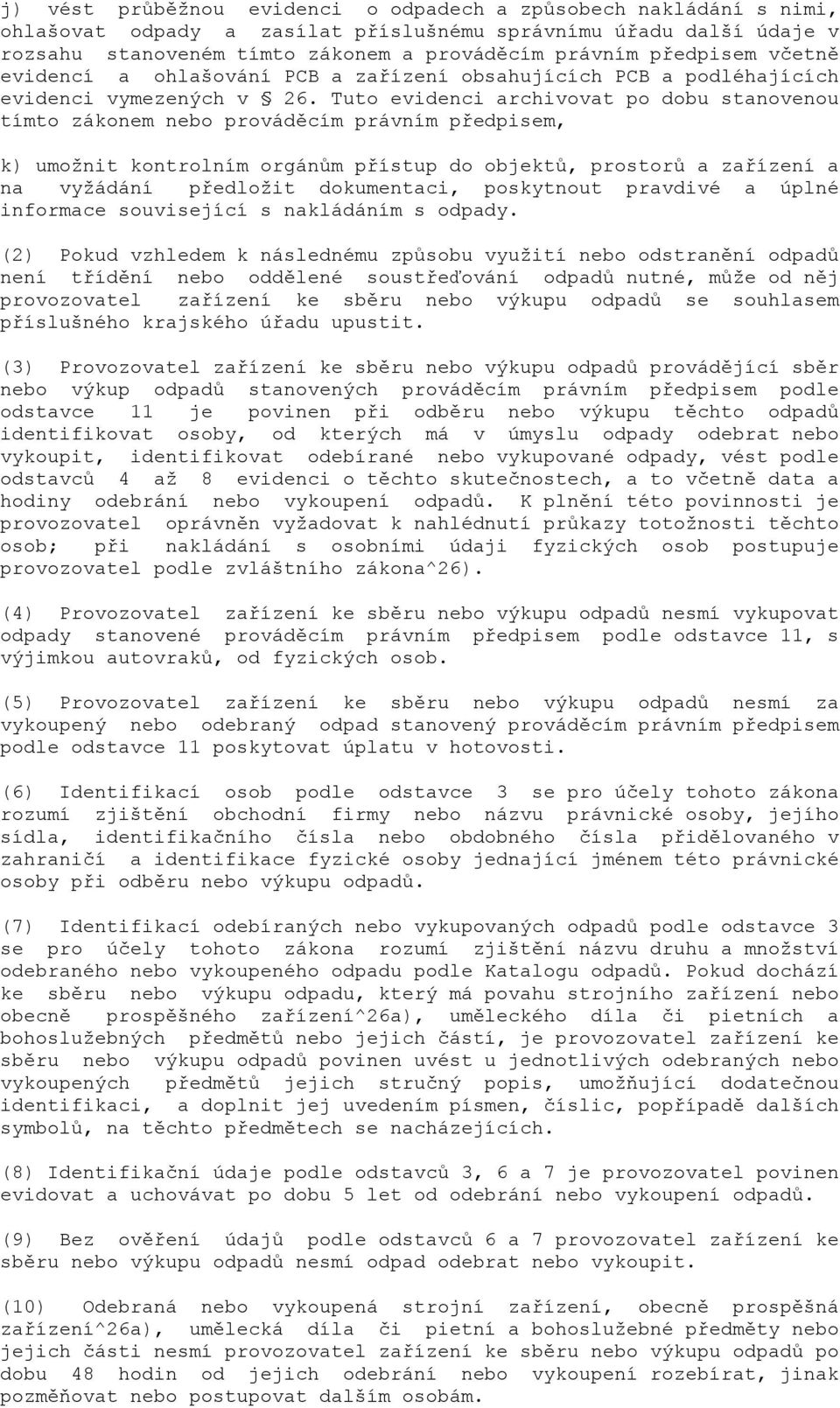 j) vést průběžnou evidenci o odpadech a způsobech nakládání s nimi, ohlašovat odpady a zasílat příslušnému správnímu úřadu další údaje v rozsahu stanoveném tímto zákonem a prováděcím právním předpisem včetně evidencí a ohlašování PCB a zařízení obsahujících PCB a podléhajících evidenci vymezených v § 26. Tuto evidenci archivovat po dobu stanovenou tímto zákonem nebo prováděcím právním předpisem,

k) umožnit kontrolním orgánům přístup do objektů, prostorů a zařízení a na vyžádání předložit dokumentaci, poskytnout pravdivé a úplné informace související s nakládáním s odpady.

(2) Pokud vzhledem k následnému způsobu využití nebo odstranění odpadů není třídění nebo oddělené soustřeďování odpadů nutné, může od něj provozovatel zařízení ke sběru nebo výkupu odpadů se souhlasem příslušného krajského úřadu upustit.

(3) Provozovatel zařízení ke sběru nebo výkupu odpadů provádějící sběr nebo výkup odpadů stanovených prováděcím právním předpisem podle odstavce 11 je povinen při odběru nebo výkupu těchto odpadů identifikovat osoby, od kterých má v úmyslu odpady odebrat nebo vykoupit, identifikovat odebírané nebo vykupované odpady, vést podle odstavců 4 až 8 evidenci o těchto skutečnostech, a to včetně data a hodiny odebrání nebo vykoupení odpadů. K plnění této povinnosti je provozovatel oprávněn vyžadovat k nahlédnutí průkazy totožnosti těchto osob; při nakládání s osobními údaji fyzických osob postupuje provozovatel podle zvláštního zákona^26).

(4) Provozovatel zařízení ke sběru nebo výkupu odpadů nesmí vykupovat odpady stanovené prováděcím právním předpisem podle odstavce 11, s výjimkou autovraků, od fyzických osob.

(5) Provozovatel zařízení ke sběru nebo výkupu odpadů nesmí za vykoupený nebo odebraný odpad stanovený prováděcím právním předpisem podle odstavce 11 poskytovat úplatu v hotovosti.

(6) Identifikací osob podle odstavce 3 se pro účely tohoto zákona rozumí zjištění obchodní firmy nebo názvu právnické osoby, jejího sídla, identifikačního čísla nebo obdobného čísla přidělovaného v zahraničí a identifikace fyzické osoby jednající jménem této právnické osoby při odběru nebo výkupu odpadů.

(7) Identifikací odebíraných nebo vykupovaných odpadů podle odstavce 3 se pro účely tohoto zákona rozumí zjištění názvu druhu a množství odebraného nebo vykoupeného odpadu podle Katalogu odpadů. Pokud dochází ke sběru nebo výkupu odpadu, který má povahu strojního zařízení nebo obecně prospěšného zařízení^26a), uměleckého díla či pietních a bohoslužebných předmětů nebo jejich částí, je provozovatel zařízení ke sběru nebo výkupu odpadů povinen uvést u jednotlivých odebraných nebo vykoupených předmětů jejich stručný popis, umožňující dodatečnou identifikaci, a doplnit jej uvedením písmen, číslic, popřípadě dalších symbolů, na těchto předmětech se nacházejících.

(8) Identifikační údaje podle odstavců 3, 6 a 7 je provozovatel povinen evidovat a uchovávat po dobu 5 let od odebrání nebo vykoupení odpadů.

(9) Bez ověření údajů podle odstavců 6 a 7 provozovatel zařízení ke sběru nebo výkupu odpadů nesmí odpad odebrat nebo vykoupit.

(10) Odebraná nebo vykoupená strojní zařízení, obecně prospěšná zařízení^26a), umělecká díla či pietní a bohoslužebné předměty nebo jejich části nesmí provozovatel zařízení ke sběru nebo výkupu odpadů po dobu 48 hodin od jejich odebrání nebo vykoupení rozebírat, jinak pozměňovat nebo postupovat dalším osobám.